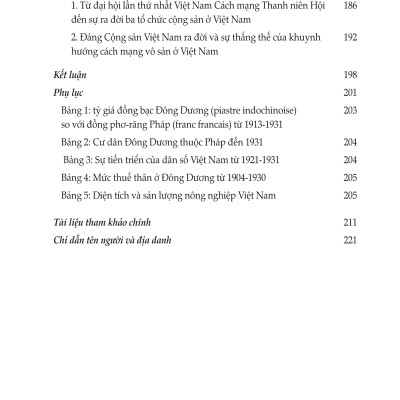 1. Từ đại hội lần thứ nhất Việt Nam Cách mạng Thanh niên Hội đến sự ra đời ba tổ chức cộng sản ở Việt Nam 186

2. Đảng Cộng sản Việt Nam ra đời và sự thắng thế của khuynh hướng cách mạng vô sản ở Việt Nam 192

Kết luận 198

Phụ lục 201

Bảng 1: tỷ giá đồng bạc Đông Dương (piastre indochinoise) so với đồng phơ-răng Pháp (franc francais) từ 1913-1931 203

Bảng 2: Cư dân Đông Dương thuộc Pháp đến 1931 204

Bảng 3: Sự tiến triển của dân số Việt Nam từ 1921-1931 204

Bảng 4: Mức thuế thân ở Đông Dương từ 1904-1930 205

Bảng 5: Diện tích và sản lượng nông nghiệp Việt Nam 205

Tài liệu tham khảo chính 211

Chỉ dẫn tên người và địa danh 221